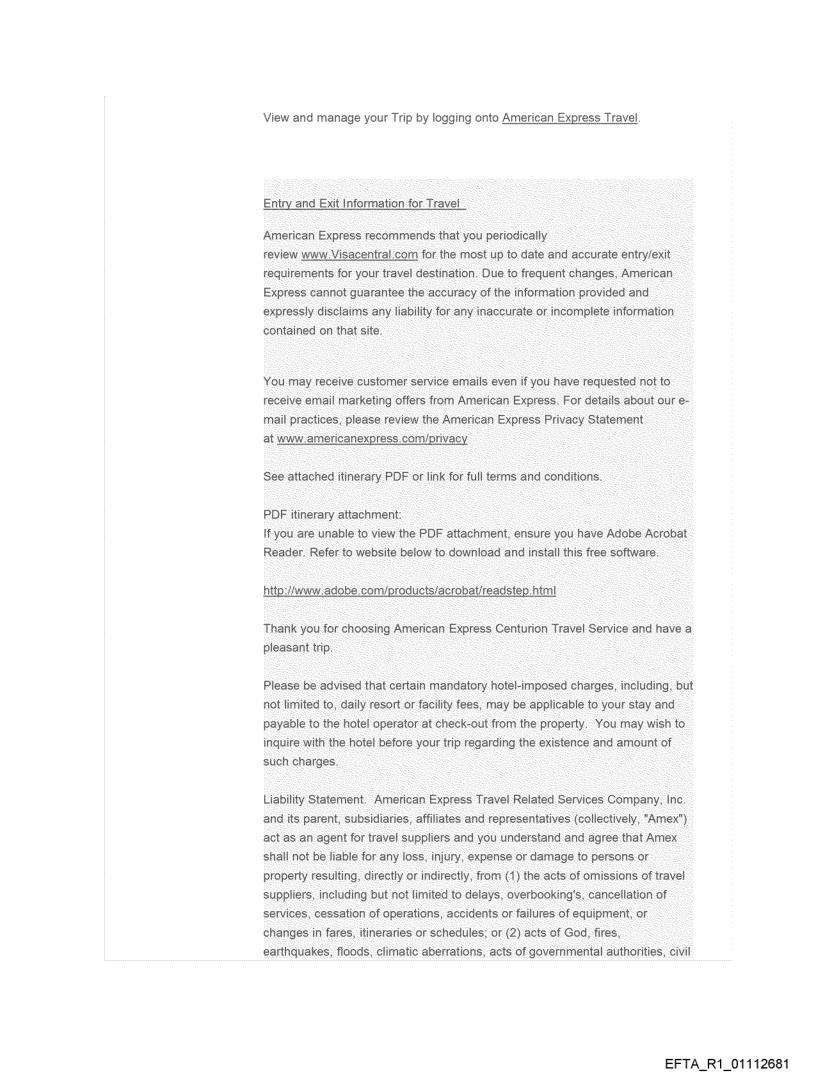 View and manage your Trip by logging onto American Express Travel.

Entry and Exit Information for Travel

American Express recommends that you periodically review www.Visacentral.com for the most up to date and accurate entry/exit requirements for your travel destination. Due to frequent changes, American Express cannot guarantee the accuracy of the information provided and expressly disclaims any liability for any inaccurate or incomplete information contained on that site.

You may receive customer service emails even if you have requested not to receive email marketing offers from American Express. For details about our e-mail practices, please review the American Express Privacy Statement at www.americanexpress.com/privacy

See attached itinerary PDF or link for full terms and conditions.

PDF itinerary attachment:
If you are unable to view the PDF attachment, ensure you have Adobe Acrobat Reader. Refer to website below to download and install this free software.

http://www.adobe.com/products/acrobat/readstep.html

Thank you for choosing American Express Centurion Travel Service and have a pleasant trip.

Please be advised that certain mandatory hotel-imposed charges, including, but not limited to, daily resort or facility fees, may be applicable to your stay and payable to the hotel operator at check-out from the property. You may wish to inquire with the hotel before your trip regarding the existence and amount of such charges.

Liability Statement. American Express Travel Related Services Company, Inc. and its parent, subsidiaries, affiliates and representatives (collectively, "Amex") act as an agent for travel suppliers and you understand and agree that Amex shall not be liable for any loss, injury, expense or damage to persons or property resulting, directly or indirectly, from (1) the acts of omissions of travel suppliers, including but not limited to delays, overbooking's, cancellation of services, cessation of operations, accidents or failures of equipment, or changes in fares, itineraries or schedules; or (2) acts of God, fires, earthquakes, floods, climatic aberrations, acts of governmental authorities, civil

EFTA_R1_01112681